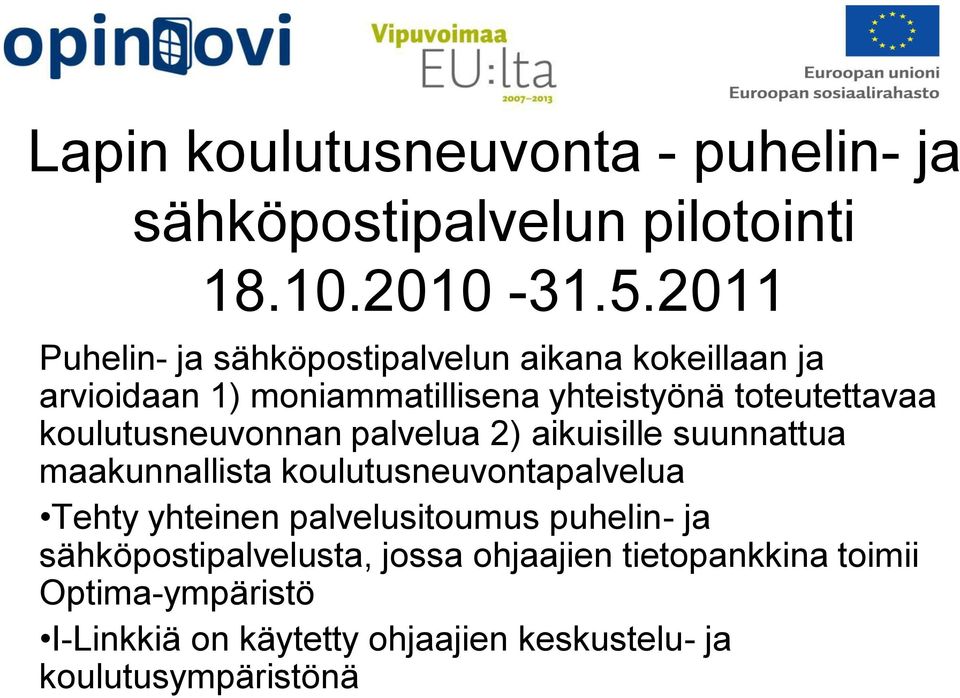 opinovi

Vipuvoimaa EU:lta 2007–2013

Euroopan unioni
Euroopan sosiaalirahasto

Lapin koulutusneuvonta - puhelin- ja sähköpostipalvelun pilotointi 18.10.2010 -31.5.2011

Puhelin- ja sähköpostipalvelun aikana kokeillaan ja arvioidaan 1) moniammatillisena yhteistyönä toteutettavaa koulutusneuvonnan palvelua 2) aikuisille suunnattua maakunnallista koulutusneuvontapalvelua

•Tehty yhteinen palvelusitoumus puhelin- ja sähköpostipalvelusta, jossa ohjaajien tietopankkina toimii Optima-ympäristö

•I-Linkkiä on käytetty ohjaajien keskustelu- ja koulutusympäristönä